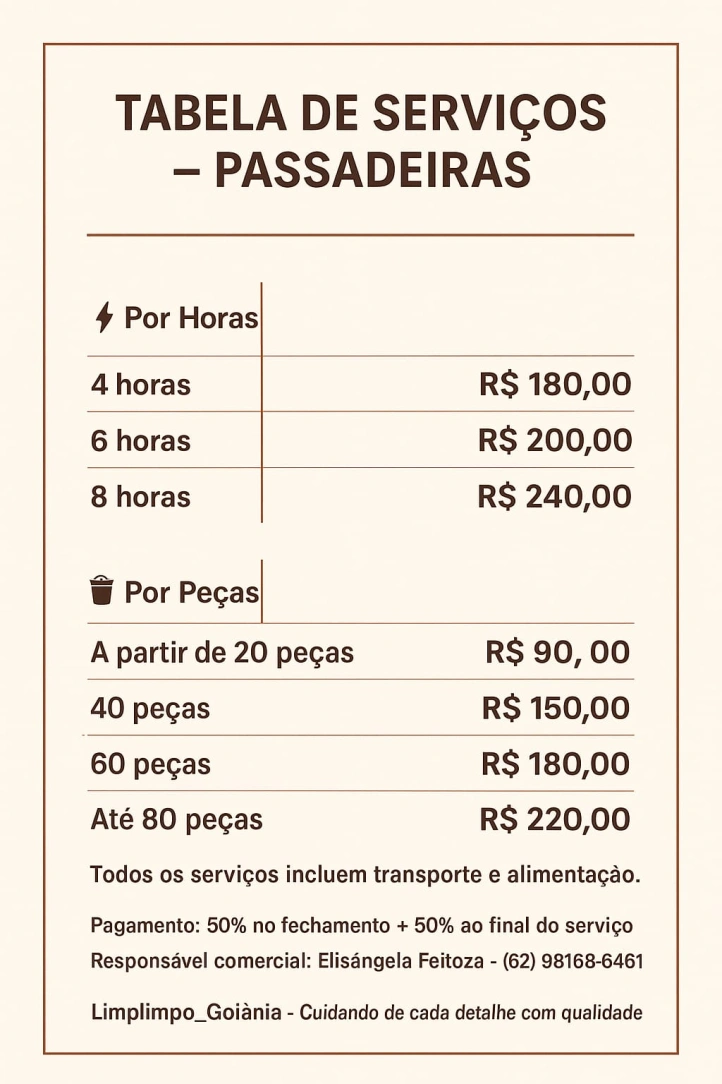 TABELA DE SERVIÇOS – PASSADEIRAS

| Por Horas | |
|---|---|
| 4 horas | R$ 180,00 |
| 6 horas | R$ 200,00 |
| 8 horas | R$ 240,00 |

| Por Peças | |
|---|---|
| A partir de 20 peças | R$ 90, 00 |
| 40 peças | R$ 150,00 |
| 60 peças | R$ 180,00 |
| Até 80 peças | R$ 220,00 |

Todos os serviços incluem transporte e alimentaçào.

Pagamento: 50% no fechamento + 50% ao final do serviço
Responsável comercial: Elisángela Feitoza - (62) 98168-6461

Limplimpo_Goiània - Cuidando de cada detalhe com qualidade